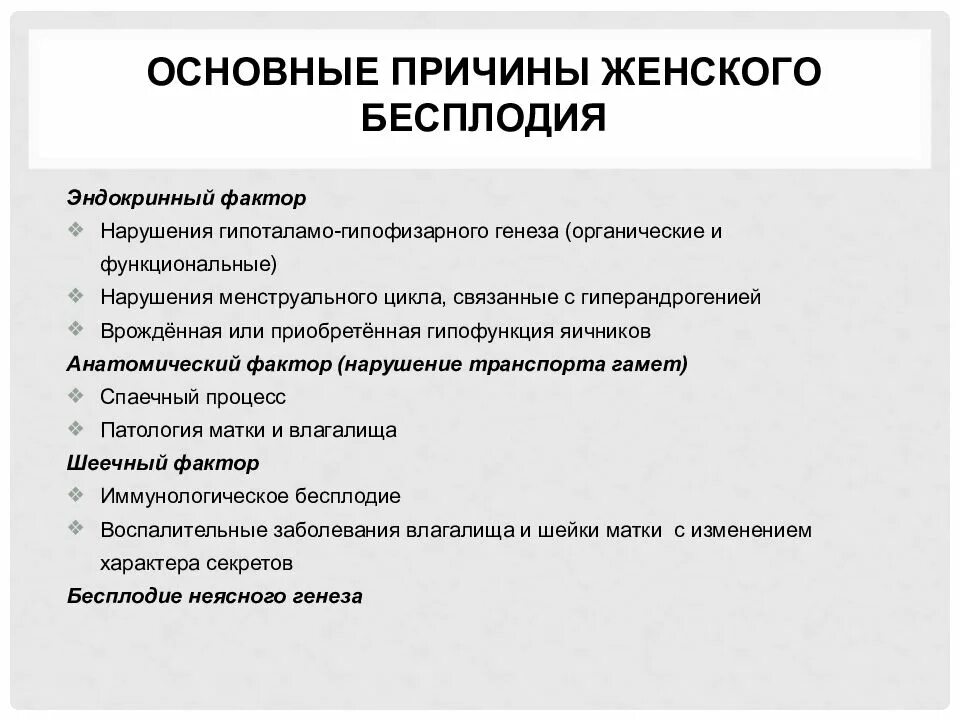 ОСНОВНЫЕ ПРИЧИНЫ ЖЕНСКОГО БЕСПЛОДИЯ

Эндокринный фактор
❖ Нарушения гипоталамо-гипофизарного генеза (органические и функциональные)
❖ Нарушения менструального цикла, связанные с гиперандрогенией
❖ Врождённая или приобретённая гипофункция яичников
Анатомический фактор (нарушение транспорта гамет)
❖ Спаечный процесс
❖ Патология матки и влагалища
Шеечный фактор
❖ Иммунологическое бесплодие
❖ Воспалительные заболевания влагалища и шейки матки с изменением характера секретов
Бесплодие неясного генеза